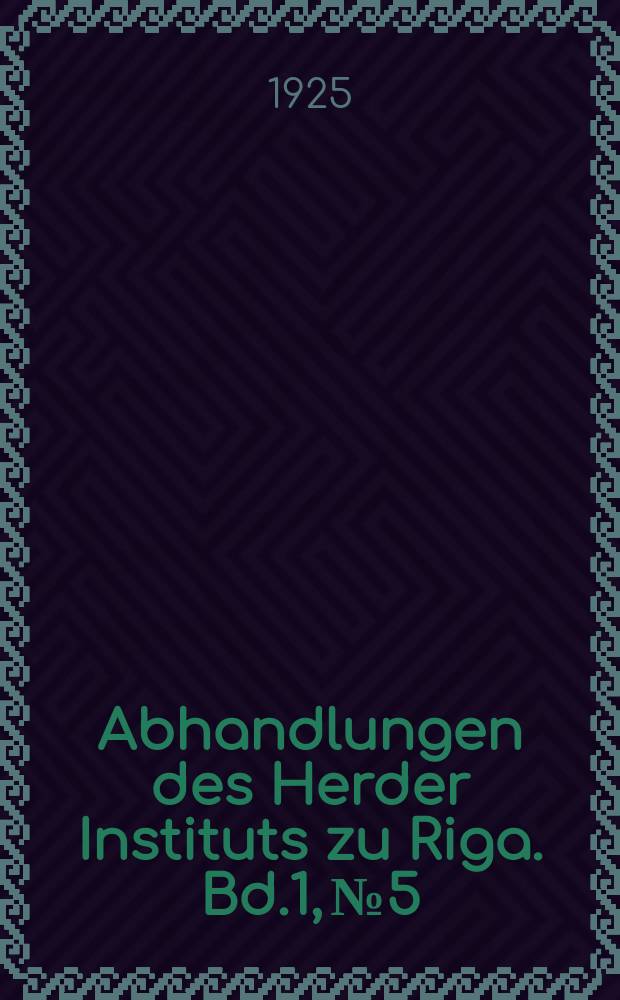 1925

Abhandlungen des Herder Instituts zu Riga. Bd.1, № 5